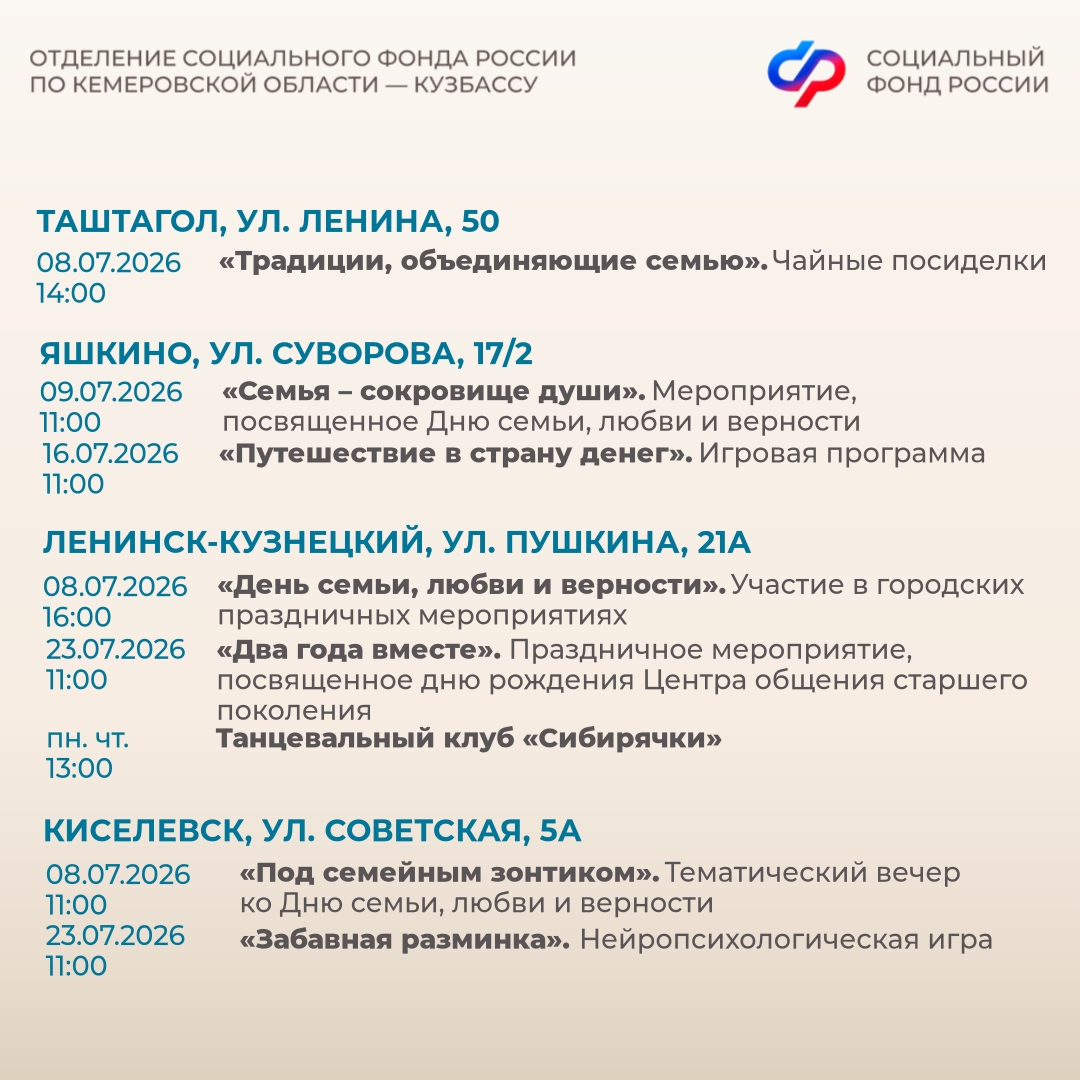 ОТДЕЛЕНИЕ СОЦИАЛЬНОГО ФОНДА РОССИИ ПО КЕМЕРОВСКОЙ ОБЛАСТИ — КУЗБАССУ

СОЦИАЛЬНЫЙ ФОНД РОССИИ

ТАШТАГОЛ, УЛ. ЛЕНИНА, 50

08.07.2026 14:00 «Традиции, объединяющие семью». Чайные посиделки

ЯШКИНО, УЛ. СУВОРОВА, 17/2

09.07.2026 11:00 «Семья – сокровище души». Мероприятие, посвященное Дню семьи, любви и верности

16.07.2026 11:00 «Путешествие в страну денег». Игровая программа

ЛЕНИНСК-КУЗНЕЦКИЙ, УЛ. ПУШКИНА, 21А

08.07.2026 16:00 «День семьи, любви и верности». Участие в городских праздничных мероприятиях

23.07.2026 11:00 «Два года вместе». Праздничное мероприятие, посвященное дню рождения Центра общения старшего поколения

пн. чт. 13:00 Танцевальный клуб «Сибирячки»

КИСЕЛЕВСК, УЛ. СОВЕТСКАЯ, 5А

08.07.2026 11:00 «Под семейным зонтиком». Тематический вечер ко Дню семьи, любви и верности

23.07.2026 11:00 «Забавная разминка». Нейропсихологическая игра